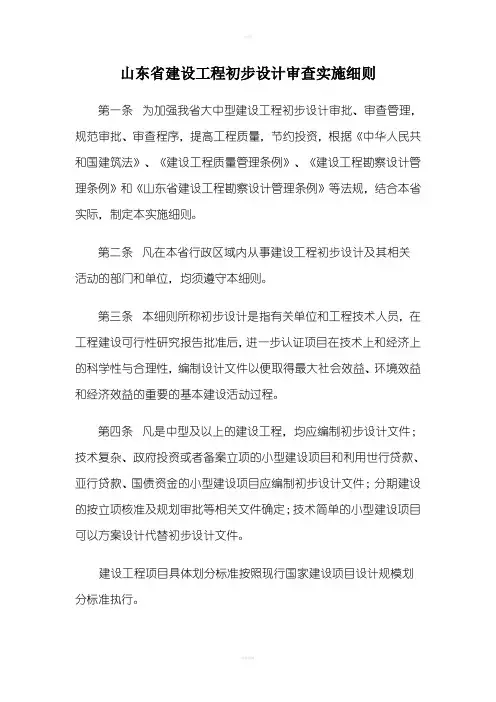 山东省建设工程初步设计审查实施细则

第一条 为加强我省大中型建设工程初步设计审批、审查管理，规范审批、审查程序，提高工程质量，节约投资，根据《中华人民共和国建筑法》、《建设工程质量管理条例》、《建设工程勘察设计管理条例》和《山东省建设工程勘察设计管理条例》等法规，结合本省实际，制定本实施细则。

第二条 凡在本省行政区域内从事建设工程初步设计及其相关活动的部门和单位，均须遵守本细则。

第三条 本细则所称初步设计是指有关单位和工程技术人员，在工程建设可行性研究报告批准后，进一步认证项目在技术上和经济上的科学性与合理性，编制设计文件以便取得最大社会效益、环境效益和经济效益的重要的基本建设活动过程。

第四条 凡是中型及以上的建设工程，均应编制初步设计文件；技术复杂、政府投资或者备案立项的小型建设项目和利用世行贷款、亚行贷款、国债资金的小型建设项目应编制初步设计文件；分期建设的按立项核准及规划审批等相关文件确定；技术简单的小型建设项目可以方案设计代替初步设计文件。

建设工程项目具体划分标准按照现行国家建设项目设计规模划分标准执行。